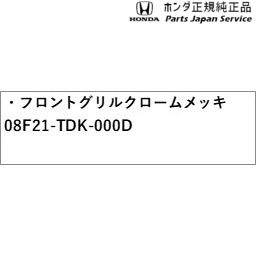 HONDA ホンダ正規純正品
Parts Japan Service

・フロントグリルクロームメッキ
08F21-TDK-000D